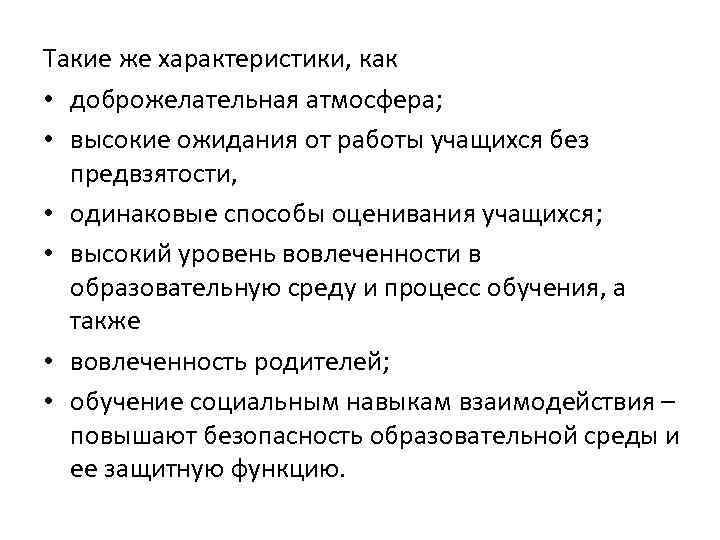 Такие же характеристики, как

• доброжелательная атмосфера;

• высокие ожидания от работы учащихся без предвзятости,

• одинаковые способы оценивания учащихся;

• высокий уровень вовлеченности в образовательную среду и процесс обучения, а также

• вовлеченность родителей;

• обучение социальным навыкам взаимодействия – повышают безопасность образовательной среды и ее защитную функцию.